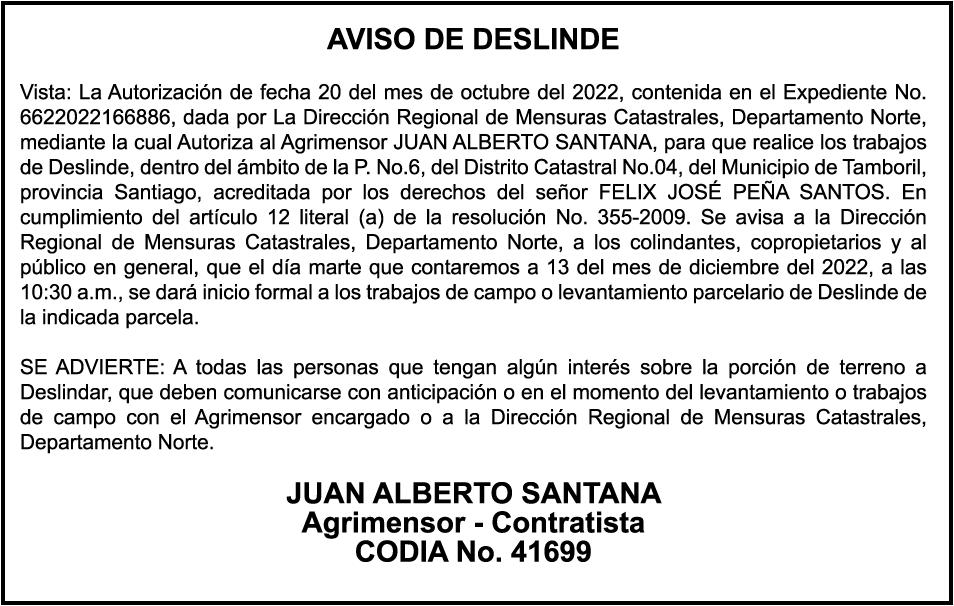 AVISO DE DESLINDE

Vista: La Autorización de fecha 20 del mes de octubre del 2022, contenida en el Expediente No. 6622022166886, dada por La Dirección Regional de Mensuras Catastrales, Departamento Norte, mediante la cual Autoriza al Agrimensor JUAN ALBERTO SANTANA, para que realice los trabajos de Deslinde, dentro del ámbito de la P. No.6, del Distrito Catastral No.04, del Municipio de Tamboril, provincia Santiago, acreditada por los derechos del señor FELIX JOSÉ PEÑA SANTOS. En cumplimiento del artículo 12 literal (a) de la resolución No. 355-2009. Se avisa a la Dirección Regional de Mensuras Catastrales, Departamento Norte, a los colindantes, copropietarios y al público en general, que el día marte que contaremos a 13 del mes de diciembre del 2022, a las 10:30 a.m., se dará inicio formal a los trabajos de campo o levantamiento parcelario de Deslinde de la indicada parcela.

SE ADVIERTE: A todas las personas que tengan algún interés sobre la porción de terreno a Deslindar, que deben comunicarse con anticipación o en el momento del levantamiento o trabajos de campo con el Agrimensor encargado o a la Dirección Regional de Mensuras Catastrales, Departamento Norte.

JUAN ALBERTO SANTANA
Agrimensor - Contratista
CODIA No. 41699